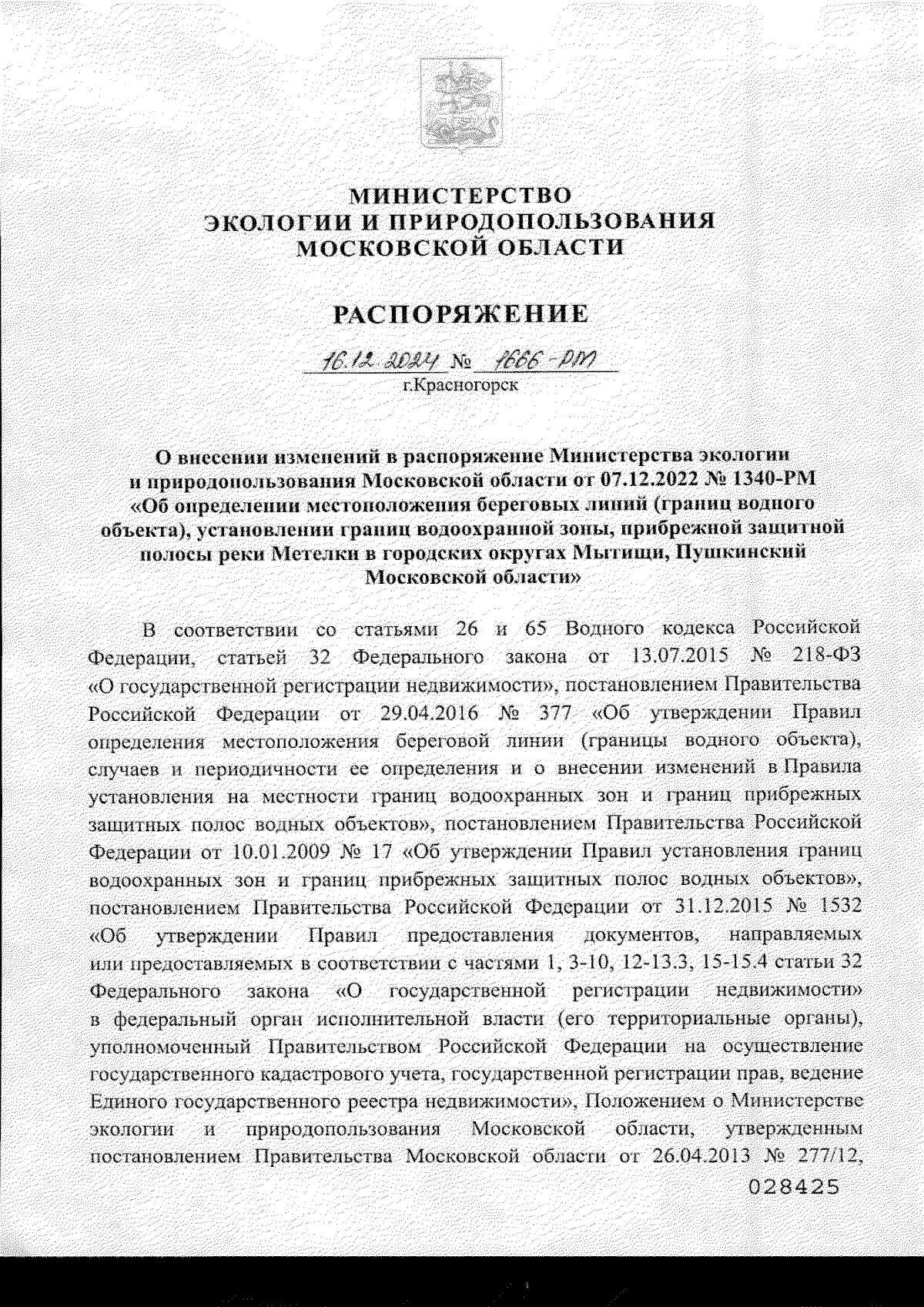 МИНИСТЕРСТВО
ЭКОЛОГИИ И ПРИРОДОПОЛЬЗОВАНИЯ
МОСКОВСКОЙ ОБЛАСТИ

РАСПОРЯЖЕНИЕ

16.12.2024 № 1666-РМ
г.Красногорск

О внесении изменений в распоряжение Министерства экологии и природопользования Московской области от 07.12.2022 № 1340-РМ «Об определении местоположения береговых линий (границ водного объекта), установлении границ водоохранной зоны, прибрежной защитной полосы реки Метелки в городских округах Мытищи, Пушкинский Московской области»

В соответствии со статьями 26 и 65 Водного кодекса Российской Федерации, статьей 32 Федерального закона от 13.07.2015 № 218-ФЗ «О государственной регистрации недвижимости», постановлением Правительства Российской Федерации от 29.04.2016 № 377 «Об утверждении Правил определения местоположения береговой линии (границы водного объекта), случаев и периодичности ее определения и о внесении изменений в Правила установления на местности границ водоохранных зон и границ прибрежных защитных полос водных объектов», постановлением Правительства Российской Федерации от 10.01.2009 № 17 «Об утверждении Правил установления границ водоохранных зон и границ прибрежных защитных полос водных объектов», постановлением Правительства Российской Федерации от 31.12.2015 № 1532 «Об утверждении Правил предоставления документов, направляемых или предоставляемых в соответствии с частями 1, 3-10, 12-13.3, 15-15.4 статьи 32 Федерального закона «О государственной регистрации недвижимости» в федеральный орган исполнительной власти (его территориальные органы), уполномоченный Правительством Российской Федерации на осуществление государственного кадастрового учета, государственной регистрации прав, ведение Единого государственного реестра недвижимости», Положением о Министерстве экологии и природопользования Московской области, утвержденным постановлением Правительства Московской области от 26.04.2013 № 277/12,

028425